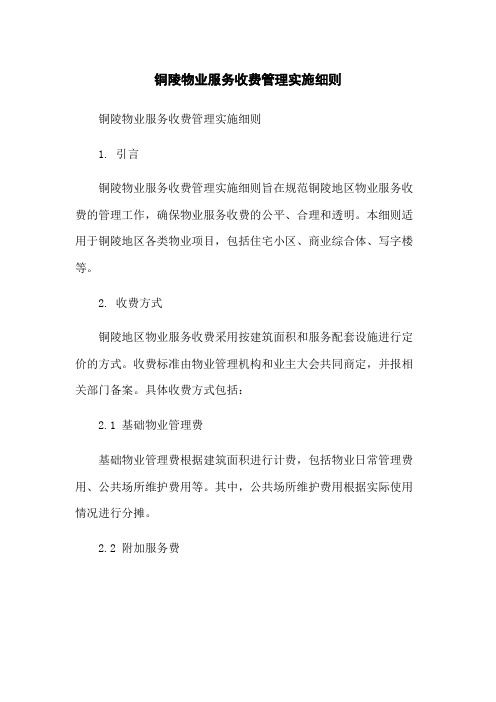 铜陵物业服务收费管理实施细则

铜陵物业服务收费管理实施细则

1. 引言

铜陵物业服务收费管理实施细则旨在规范铜陵地区物业服务收费的管理工作，确保物业服务收费的公平、合理和透明。本细则适用于铜陵地区各类物业项目，包括住宅小区、商业综合体、写字楼等。

2. 收费方式

铜陵地区物业服务收费采用按建筑面积和服务配套设施进行定价的方式。收费标准由物业管理机构和业主大会共同商定，并报相关部门备案。具体收费方式包括：

2.1 基础物业管理费

基础物业管理费根据建筑面积进行计费，包括物业日常管理费用、公共场所维护费用等。其中，公共场所维护费用根据实际使用情况进行分摊。

2.2 附加服务费